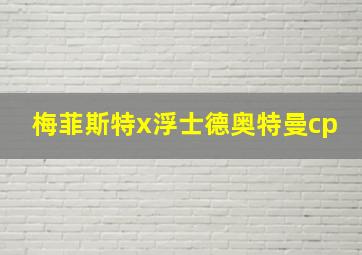 梅菲斯特x浮士德奥特曼cp